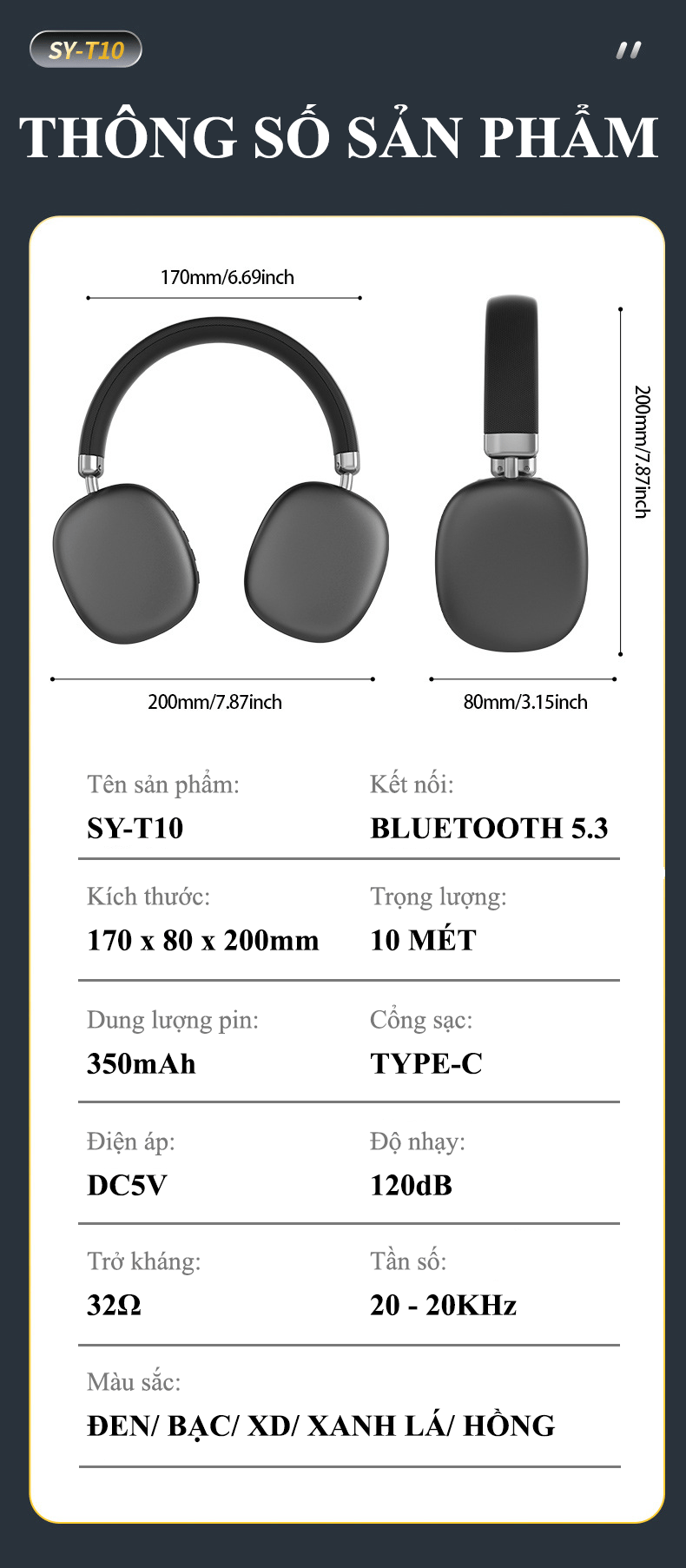 SY-T10

THÔNG SỐ SẢN PHẨM

170mm/6.69inch

200mm/7.87inch

200mm/7.87inch

80mm/3.15inch

Tên sản phẩm:
SY-T10

Kết nối:
BLUETOOTH 5.3

Kích thước:
170 x 80 x 200mm

Trọng lượng:
10 MÉT

Dung lượng pin:
350mAh

Cổng sạc:
TYPE-C

Điện áp:
DC5V

Độ nhạy:
120dB

Trở kháng:
32Ω

Tần số:
20 - 20KHz

Màu sắc:
ĐEN/ BẠC/ XD/ XANH LÁ/ HỒNG